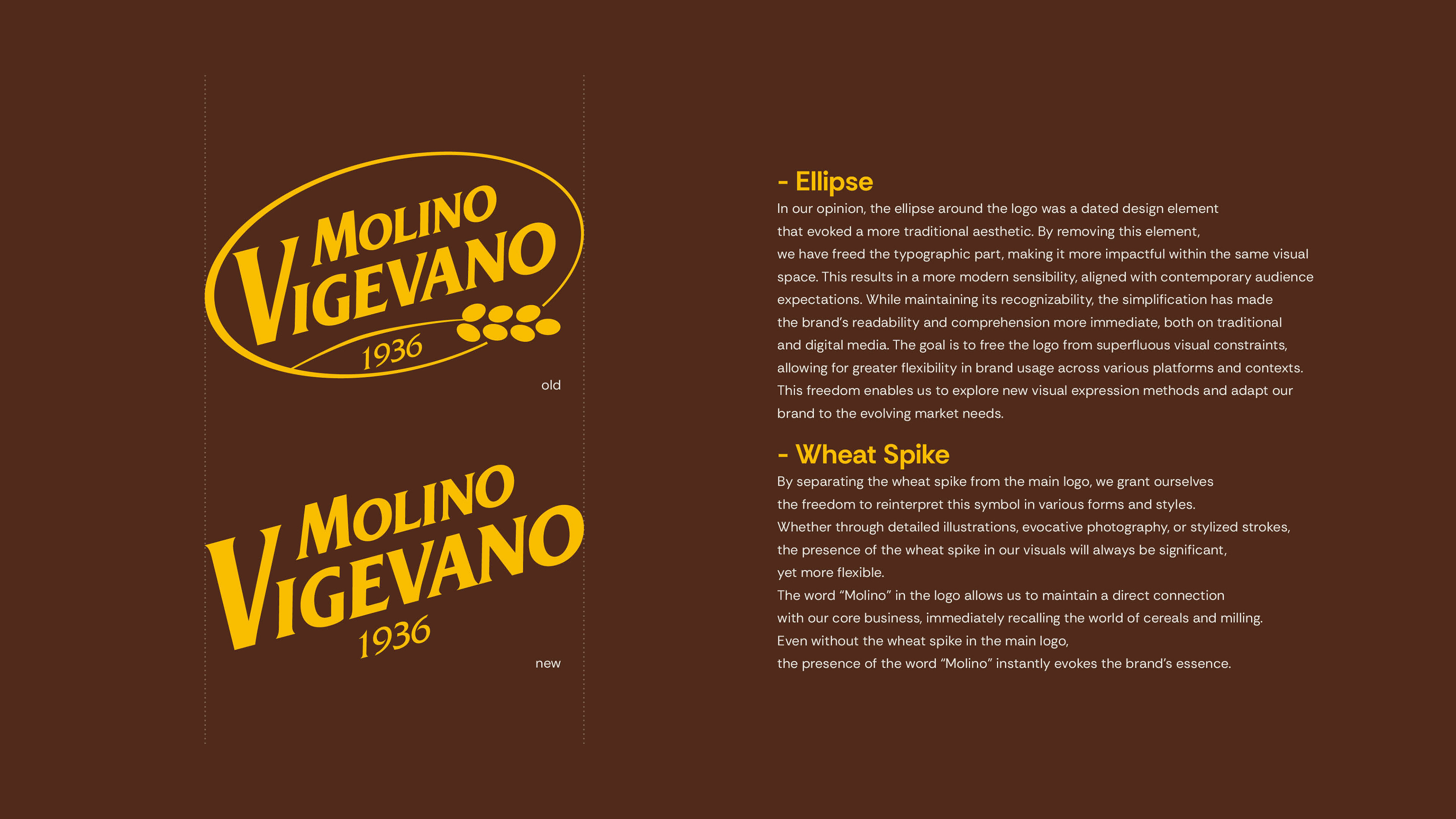 MOLINO
VIGEVANO
1936

old

MOLINO
VIGEVANO
1936

new

- Ellipse

In our opinion, the ellipse around the logo was a dated design element that evoked a more traditional aesthetic. By removing this element, we have freed the typographic part, making it more impactful within the same visual space. This results in a more modern sensibility, aligned with contemporary audience expectations. While maintaining its recognizability, the simplification has made the brand's readability and comprehension more immediate, both on traditional and digital media. The goal is to free the logo from superfluous visual constraints, allowing for greater flexibility in brand usage across various platforms and contexts. This freedom enables us to explore new visual expression methods and adapt our brand to the evolving market needs.

- Wheat Spike

By separating the wheat spike from the main logo, we grant ourselves the freedom to reinterpret this symbol in various forms and styles. Whether through detailed illustrations, evocative photography, or stylized strokes, the presence of the wheat spike in our visuals will always be significant, yet more flexible.

The word "Molino" in the logo allows us to maintain a direct connection with our core business, immediately recalling the world of cereals and milling. Even without the wheat spike in the main logo, the presence of the word "Molino" instantly evokes the brand's essence.